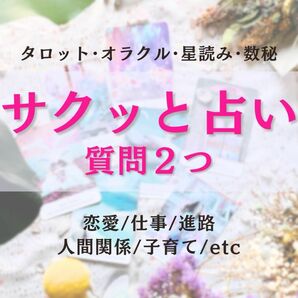 タロット・オラクル・星読み・数秘

サクッと占い
質問２つ

恋愛/仕事/進路
人間関係/子育て/etc